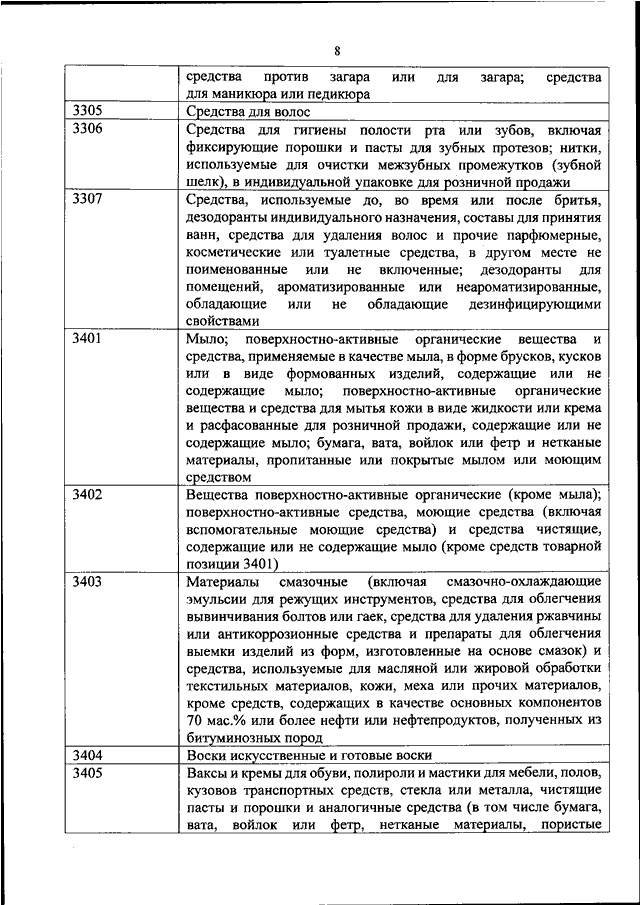 8

| | |
|---|---|
| | средства против загара или для загара; средства для маникюра или педикюра |
| 3305 | Средства для волос |
| 3306 | Средства для гигиены полости рта или зубов, включая фиксирующие порошки и пасты для зубных протезов; нитки, используемые для очистки межзубных промежутков (зубной шелк), в индивидуальной упаковке для розничной продажи |
| 3307 | Средства, используемые до, во время или после бритья, дезодоранты индивидуального назначения, составы для принятия ванн, средства для удаления волос и прочие парфюмерные, косметические или туалетные средства, в другом месте не поименованные или не включенные; дезодоранты для помещений, ароматизированные или неароматизированные, обладающие или не обладающие дезинфицирующими свойствами |
| 3401 | Мыло; поверхностно-активные органические вещества и средства, применяемые в качестве мыла, в форме брусков, кусков или в виде формованных изделий, содержащие или не содержащие мыло; поверхностно-активные органические вещества и средства для мытья кожи в виде жидкости или крема и расфасованные для розничной продажи, содержащие или не содержащие мыло; бумага, вата, войлок или фетр и нетканые материалы, пропитанные или покрытые мылом или моющим средством |
| 3402 | Вещества поверхностно-активные органические (кроме мыла); поверхностно-активные средства, моющие средства (включая вспомогательные моющие средства) и средства чистящие, содержащие или не содержащие мыло (кроме средств товарной позиции 3401) |
| 3403 | Материалы смазочные (включая смазочно-охлаждающие эмульсии для режущих инструментов, средства для облегчения вывинчивания болтов или гаек, средства для удаления ржавчины или антикоррозионные средства и препараты для облегчения выемки изделий из форм, изготовленные на основе смазок) и средства, используемые для масляной или жировой обработки текстильных материалов, кожи, меха или прочих материалов, кроме средств, содержащих в качестве основных компонентов 70 мас.% или более нефти или нефтепродуктов, полученных из битуминозных пород |
| 3404 | Воски искусственные и готовые воски |
| 3405 | Ваксы и кремы для обуви, полироли и мастики для мебели, полов, кузовов транспортных средств, стекла или металла, чистящие пасты и порошки и аналогичные средства (в том числе бумага, вата, войлок или фетр, нетканые материалы, пористые |